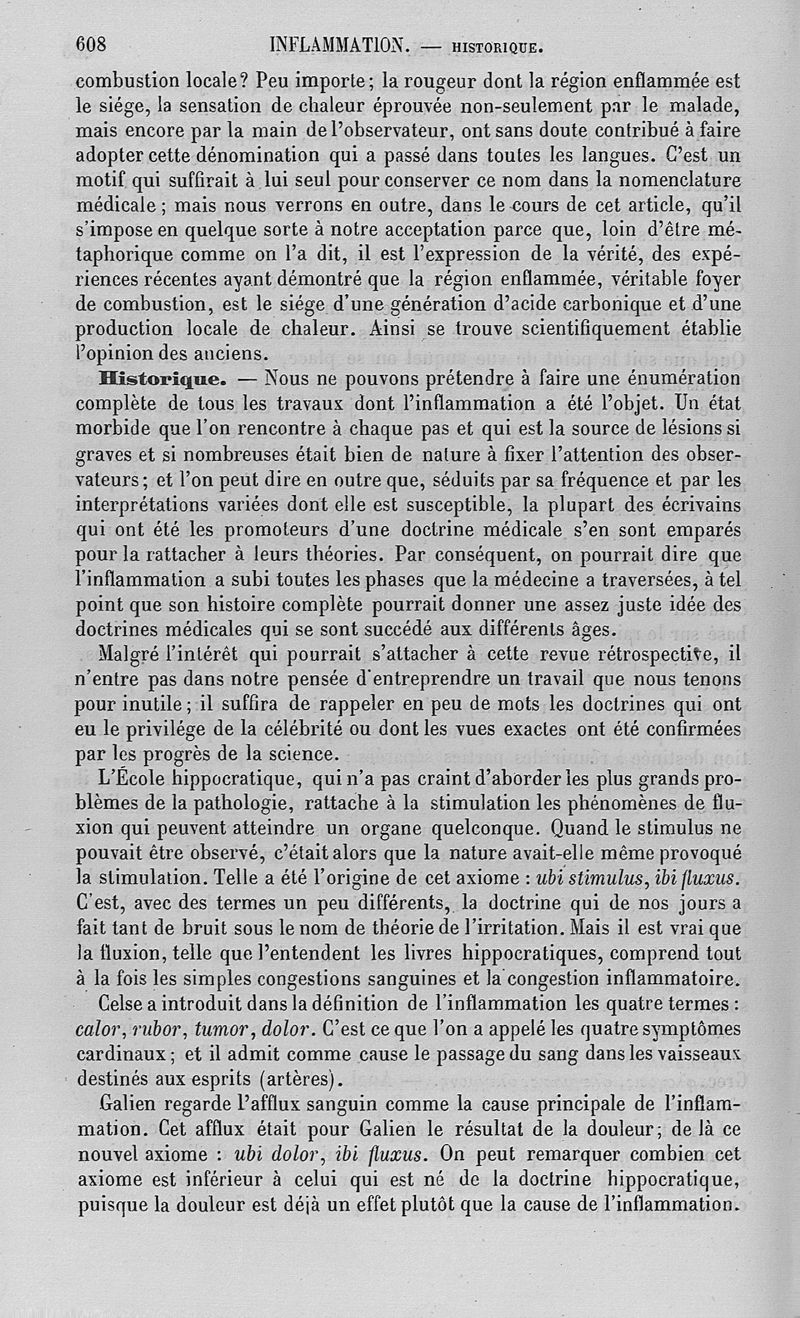 608 INFLAMMATION. — HISTORIQUE.

combustion locale? Peu importe; la rougeur dont la région enflammée est le siége, la sensation de chaleur éprouvée non-seulement par le malade, mais encore par la main de l'observateur, ont sans doute contribué à faire adopter cette dénomination qui a passé dans toutes les langues. C'est un motif qui suffirait à lui seul pour conserver ce nom dans la nomenclature médicale; mais nous verrons en outre, dans le cours de cet article, qu'il s'impose en quelque sorte à notre acceptation parce que, loin d'être métaphorique comme on l'a dit, il est l'expression de la vérité, des expériences récentes ayant démontré que la région enflammée, véritable foyer de combustion, est le siége d'une génération d'acide carbonique et d'une production locale de chaleur. Ainsi se trouve scientifiquement établie l'opinion des anciens.

Historique. — Nous ne pouvons prétendre à faire une énumération complète de tous les travaux dont l'inflammation a été l'objet. Un état morbide que l'on rencontre à chaque pas et qui est la source de lésions si graves et si nombreuses était bien de nature à fixer l'attention des observateurs; et l'on peut dire en outre que, séduits par sa fréquence et par les interprétations variées dont elle est susceptible, la plupart des écrivains qui ont été les promoteurs d'une doctrine médicale s'en sont emparés pour la rattacher à leurs théories. Par conséquent, on pourrait dire que l'inflammation a subi toutes les phases que la médecine a traversées, à tel point que son histoire complète pourrait donner une assez juste idée des doctrines médicales qui se sont succédé aux différents âges.

Malgré l'intérêt qui pourrait s'attacher à cette revue rétrospective, il n'entre pas dans notre pensée d'entreprendre un travail que nous tenons pour inutile; il suffira de rappeler en peu de mots les doctrines qui ont eu le privilége de la célébrité ou dont les vues exactes ont été confirmées par les progrès de la science.

L'École hippocratique, qui n'a pas craint d'aborder les plus grands problèmes de la pathologie, rattache à la stimulation les phénomènes de fluxion qui peuvent atteindre un organe quelconque. Quand le stimulus ne pouvait être observé, c'était alors que la nature avait-elle même provoqué la stimulation. Telle a été l'origine de cet axiome : ubi stimulus, ibi fluxus. C'est, avec des termes un peu différents, la doctrine qui de nos jours a fait tant de bruit sous le nom de théorie de l'irritation. Mais il est vrai que la fluxion, telle que l'entendent les livres hippocratiques, comprend tout à la fois les simples congestions sanguines et la congestion inflammatoire.

Celse a introduit dans la définition de l'inflammation les quatre termes : calor, rubor, tumor, dolor. C'est ce que l'on a appelé les quatre symptômes cardinaux; et il admit comme cause le passage du sang dans les vaisseaux destinés aux esprits (artères).

Galien regarde l'afflux sanguin comme la cause principale de l'inflammation. Cet afflux était pour Galien le résultat de la douleur; de là ce nouvel axiome : ubi dolor, ibi fluxus. On peut remarquer combien cet axiome est inférieur à celui qui est né de la doctrine hippocratique, puisque la douleur est déjà un effet plutôt que la cause de l'inflammation.